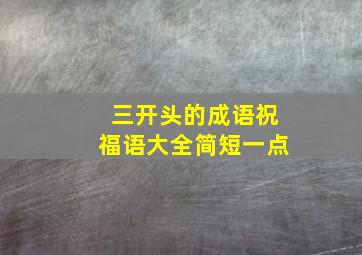 三开头的成语祝福语大全简短一点